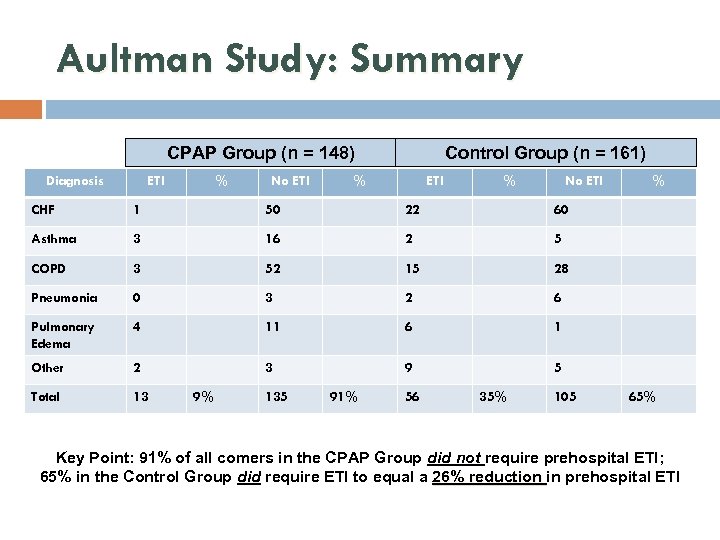 Aultman Study: Summary

| | CPAP Group (n = 148) | | | | Control Group (n = 161) | | | |
|---|---|---|---|---|---|---|---|---|
| Diagnosis | ETI | % | No ETI | % | ETI | % | No ETI | % |
| CHF | 1 | | 50 | | 22 | | 60 | |
| Asthma | 3 | | 16 | | 2 | | 5 | |
| COPD | 3 | | 52 | | 15 | | 28 | |
| Pneumonia | 0 | | 3 | | 2 | | 6 | |
| Pulmonary Edema | 4 | | 11 | | 6 | | 1 | |
| Other | 2 | | 3 | | 9 | | 5 | |
| Total | 13 | 9% | 135 | 91% | 56 | 35% | 105 | 65% |

Key Point: 91% of all comers in the CPAP Group did not require prehospital ETI; 65% in the Control Group did require ETI to equal a 26% reduction in prehospital ETI